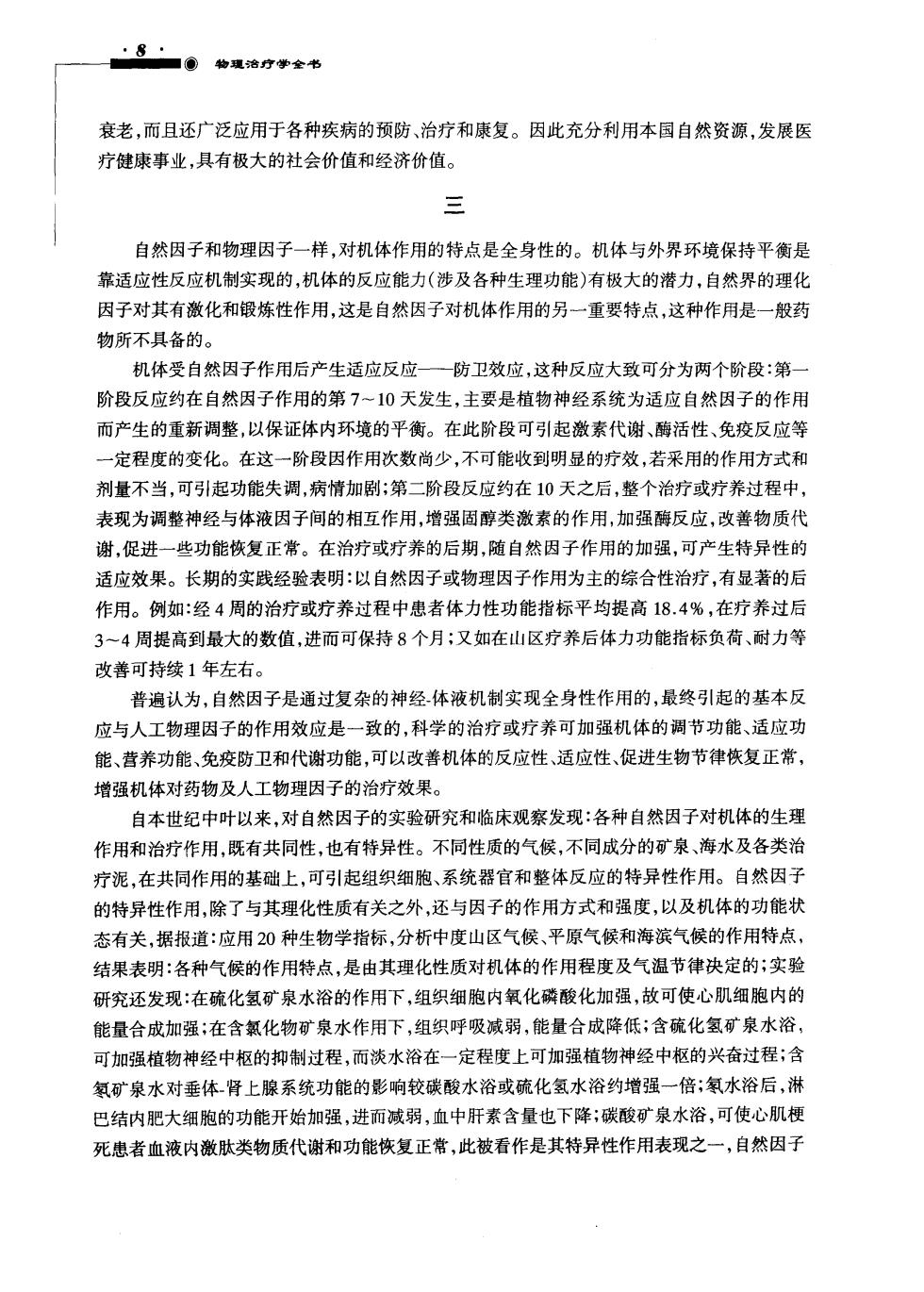 · 8 ·

物理治疗学全书

衰老,而且还广泛应用于各种疾病的预防、治疗和康复。因此充分利用本国自然资源,发展医疗健康事业,具有极大的社会价值和经济价值。

三

自然因子和物理因子一样,对机体作用的特点是全身性的。机体与外界环境保持平衡是靠适应性反应机制实现的,机体的反应能力(涉及各种生理功能)有极大的潜力,自然界的理化因子对其有激化和锻炼性作用,这是自然因子对机体作用的另一重要特点,这种作用是一般药物所不具备的。

机体受自然因子作用后产生适应反应——防卫效应,这种反应大致可分为两个阶段:第一阶段反应约在自然因子作用的第 7~10 天发生,主要是植物神经系统为适应自然因子的作用而产生的重新调整,以保证体内环境的平衡。在此阶段可引起激素代谢、酶活性、免疫反应等一定程度的变化。在这一阶段因作用次数尚少,不可能收到明显的疗效,若采用的作用方式和剂量不当,可引起功能失调,病情加剧;第二阶段反应约在 10 天之后,整个治疗或疗养过程中,表现为调整神经与体液因子间的相互作用,增强固醇类激素的作用,加强酶反应,改善物质代谢,促进一些功能恢复正常。在治疗或疗养的后期,随自然因子作用的加强,可产生特异性的适应效果。长期的实践经验表明:以自然因子或物理因子作用为主的综合性治疗,有显著的后作用。例如:经 4 周的治疗或疗养过程中患者体力性功能指标平均提高 18.4%,在疗养过后 3~4 周提高到最大的数值,进而可保持 8 个月;又如在山区疗养后体力功能指标负荷、耐力等改善可持续 1 年左右。

普遍认为,自然因子是通过复杂的神经-体液机制实现全身性作用的,最终引起的基本反应与人工物理因子的作用效应是一致的,科学的治疗或疗养可加强机体的调节功能、适应功能、营养功能、免疫防卫和代谢功能,可以改善机体的反应性、适应性、促进生物节律恢复正常,增强机体对药物及人工物理因子的治疗效果。

自本世纪中叶以来,对自然因子的实验研究和临床观察发现:各种自然因子对机体的生理作用和治疗作用,既有共同性,也有特异性。不同性质的气候,不同成分的矿泉、海水及各类治疗泥,在共同作用的基础上,可引起组织细胞、系统器官和整体反应的特异性作用。自然因子的特异性作用,除了与其理化性质有关之外,还与因子的作用方式和强度,以及机体的功能状态有关,据报道:应用 20 种生物学指标,分析中度山区气候、平原气候和海滨气候的作用特点,结果表明:各种气候的作用特点,是由其理化性质对机体的作用程度及气温节律决定的;实验研究还发现:在硫化氢矿泉水浴的作用下,组织细胞内氧化磷酸化加强,故可使心肌细胞内的能量合成加强;在含氯化物矿泉水作用下,组织呼吸减弱,能量合成降低;含硫化氢矿泉水浴,可加强植物神经中枢的抑制过程,而淡水浴在一定程度上可加强植物神经中枢的兴奋过程;含氡矿泉水对垂体-肾上腺系统功能的影响较碳酸水浴或硫化氢水浴约增强一倍;氡水浴后,淋巴结内肥大细胞的功能开始加强,进而减弱,血中肝素含量也下降;碳酸矿泉水浴,可使心肌梗死患者血液内激肽类物质代谢和功能恢复正常,此被看作是其特异性作用表现之一,自然因子